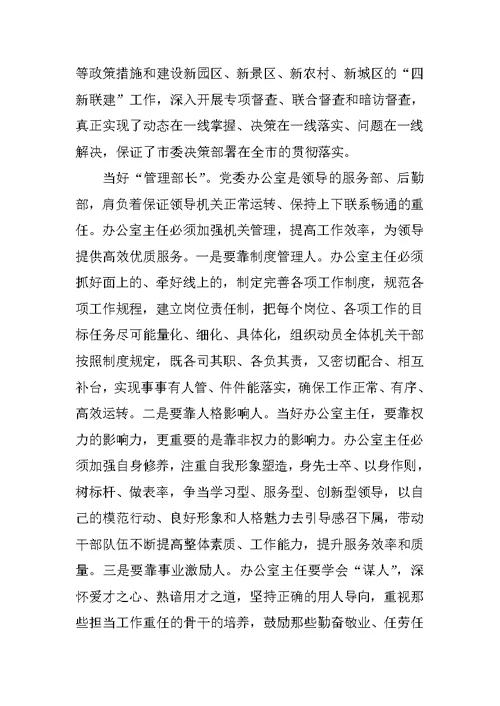 等政策措施和建设新园区、新景区、新农村、新城区的“四新联建”工作，深入开展专项督查、联合督查和暗访督查，真正实现了动态在一线掌握、决策在一线落实、问题在一线解决，保证了市委决策部署在全市的贯彻落实。

当好“管理部长”。党委办公室是领导的服务部、后勤部，肩负着保证领导机关正常运转、保持上下联系畅通的重任。办公室主任必须加强机关管理，提高工作效率，为领导提供高效优质服务。一是要靠制度管理人。办公室主任必须抓好面上的、牵好线上的，制定完善各项工作制度，规范各项工作规程，建立岗位责任制，把每个岗位、各项工作的目标任务尽可能量化、细化、具体化，组织动员全体机关干部按照制度规定，既各司其职、各负其责，又密切配合、相互补台，实现事事有人管、件件能落实，确保工作正常、有序、高效运转。二是要靠人格影响人。当好办公室主任，要靠权力的影响力，更重要的是靠非权力的影响力。办公室主任必须加强自身修养，注重自我形象塑造，身先士卒、以身作则，树标杆、做表率，争当学习型、服务型、创新型领导，以自己的模范行动、良好形象和人格魅力去引导感召下属，带动干部队伍不断提高整体素质、工作能力，提升服务效率和质量。三是要靠事业激励人。办公室主任要学会“谋人”，深怀爱才之心、熟谙用才之道，坚持正确的用人导向，重视那些担当工作重任的骨干的培养，鼓励那些勤奋敬业、任劳任